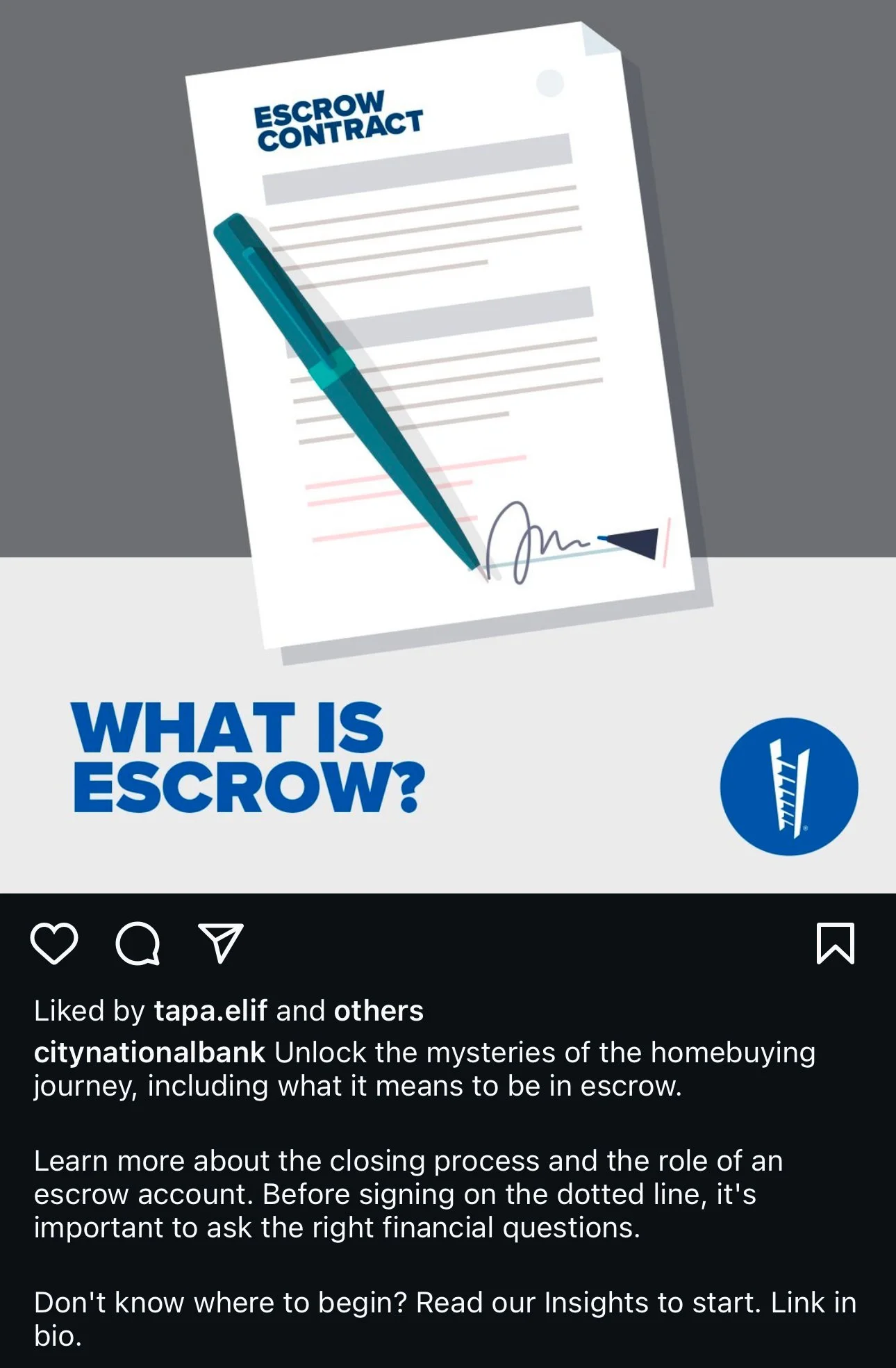 ESCROW CONTRACT

WHAT IS ESCROW?

Liked by tapa.elif and others

citynationalbank Unlock the mysteries of the homebuying journey, including what it means to be in escrow.

Learn more about the closing process and the role of an escrow account. Before signing on the dotted line, it's important to ask the right financial questions.

Don't know where to begin? Read our Insights to start. Link in bio.